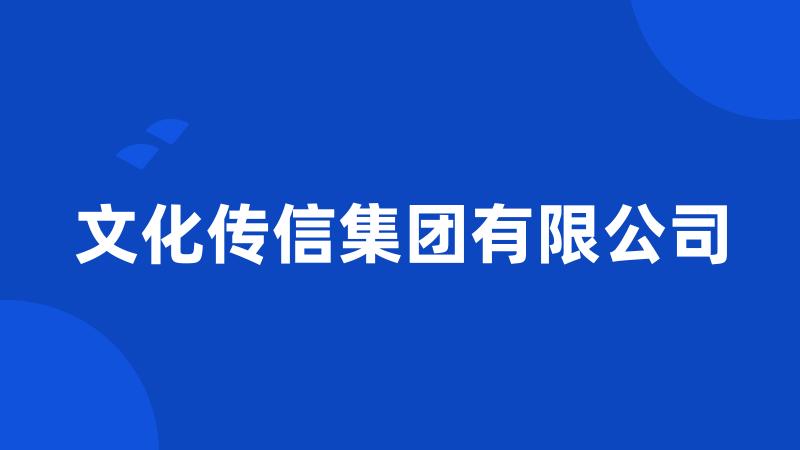 文化传信集团有限公司